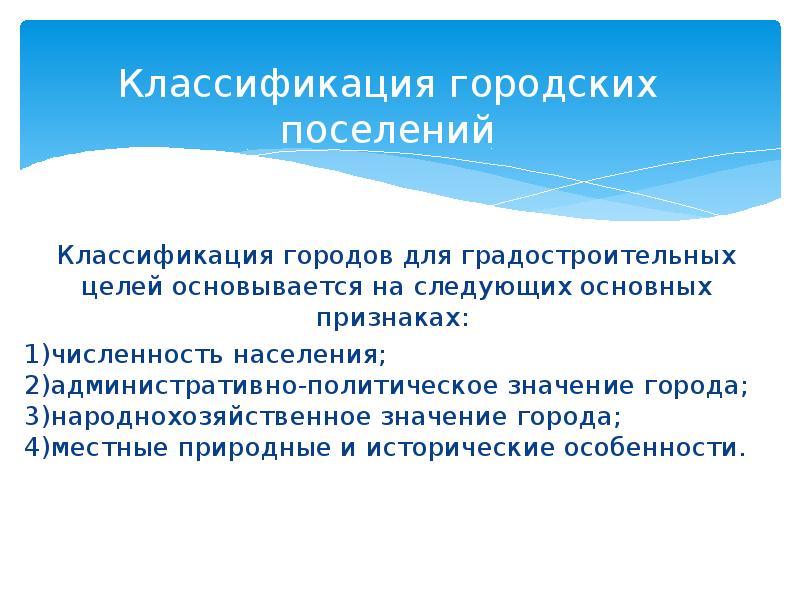 Классификация городских поселений

Классификация городов для градостроительных целей основывается на следующих основных признаках:

1)численность населения;
2)административно-политическое значение города;
3)народнохозяйственное значение города;
4)местные природные и исторические особенности.